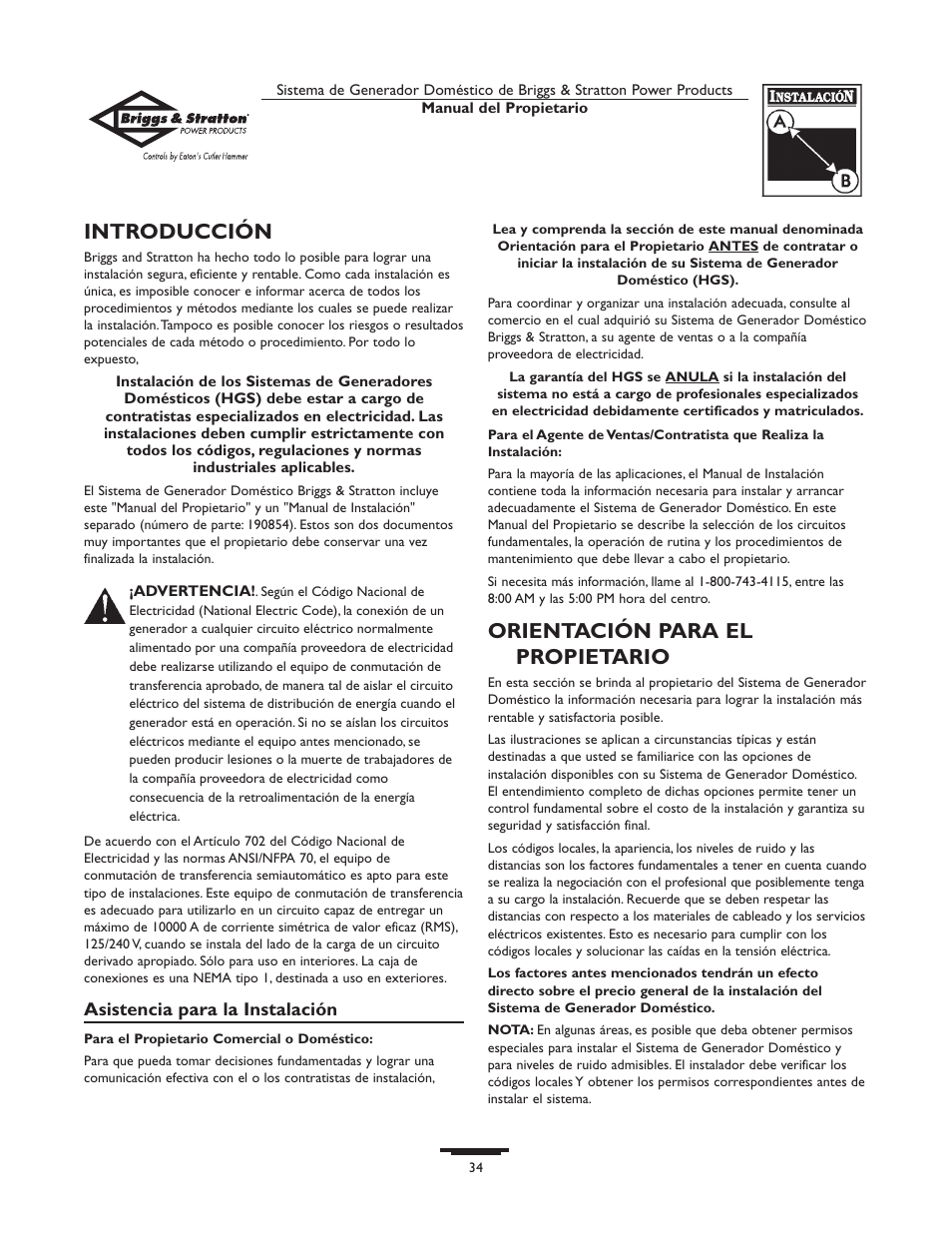 Briggs & Stratton POWER PRODUCTS
Controls by Eaton's Cutler Hammer

Sistema de Generador Doméstico de Briggs & Stratton Power Products
Manual del Propietario

INSTALACIÓN
A
B

INTRODUCCIÓN

Briggs and Stratton ha hecho todo lo posible para lograr una instalación segura, eficiente y rentable. Como cada instalación es única, es imposible conocer e informar acerca de todos los procedimientos y métodos mediante los cuales se puede realizar la instalación. Tampoco es posible conocer los riesgos o resultados potenciales de cada método o procedimiento. Por todo lo expuesto,

Instalación de los Sistemas de Generadores Domésticos (HGS) debe estar a cargo de contratistas especializados en electricidad. Las instalaciones deben cumplir estrictamente con todos los códigos, regulaciones y normas industriales aplicables.

El Sistema de Generador Doméstico Briggs & Stratton incluye este "Manual del Propietario" y un "Manual de Instalación" separado (número de parte: 190854). Estos son dos documentos muy importantes que el propietario debe conservar una vez finalizada la instalación.

¡ADVERTENCIA!. Según el Código Nacional de Electricidad (National Electric Code), la conexión de un generador a cualquier circuito eléctrico normalmente alimentado por una compañía proveedora de electricidad debe realizarse utilizando el equipo de conmutación de transferencia aprobado, de manera tal de aislar el circuito eléctrico del sistema de distribución de energía cuando el generador está en operación. Si no se aíslan los circuitos eléctricos mediante el equipo antes mencionado, se pueden producir lesiones o la muerte de trabajadores de la compañía proveedora de electricidad como consecuencia de la retroalimentación de la energía eléctrica.

De acuerdo con el Artículo 702 del Código Nacional de Electricidad y las normas ANSI/NFPA 70, el equipo de conmutación de transferencia semiautomático es apto para este tipo de instalaciones. Este equipo de conmutación de transferencia es adecuado para utilizarlo en un circuito capaz de entregar un máximo de 10000 A de corriente simétrica de valor eficaz (RMS), 125/240 V, cuando se instala del lado de la carga de un circuito derivado apropiado. Sólo para uso en interiores. La caja de conexiones es una NEMA tipo 1, destinada a uso en exteriores.

Asistencia para la Instalación

Para el Propietario Comercial o Doméstico:

Para que pueda tomar decisiones fundamentadas y lograr una comunicación efectiva con el o los contratistas de instalación,

Lea y comprenda la sección de este manual denominada Orientación para el Propietario ANTES de contratar o iniciar la instalación de su Sistema de Generador Doméstico (HGS).

Para coordinar y organizar una instalación adecuada, consulte al comercio en el cual adquirió su Sistema de Generador Doméstico Briggs & Stratton, a su agente de ventas o a la compañía proveedora de electricidad.

La garantía del HGS se ANULA si la instalación del sistema no está a cargo de profesionales especializados en electricidad debidamente certificados y matriculados.

Para el Agente de Ventas/Contratista que Realiza la Instalación:

Para la mayoría de las aplicaciones, el Manual de Instalación contiene toda la información necesaria para instalar y arrancar adecuadamente el Sistema de Generador Doméstico. En este Manual del Propietario se describe la selección de los circuitos fundamentales, la operación de rutina y los procedimientos de mantenimiento que debe llevar a cabo el propietario.

Si necesita más información, llame al 1-800-743-4115, entre las 8:00 AM y las 5:00 PM hora del centro.

ORIENTACIÓN PARA EL PROPIETARIO

En esta sección se brinda al propietario del Sistema de Generador Doméstico la información necesaria para lograr la instalación más rentable y satisfactoria posible.

Las ilustraciones se aplican a circunstancias típicas y están destinadas a que usted se familiarice con las opciones de instalación disponibles con su Sistema de Generador Doméstico. El entendimiento completo de dichas opciones permite tener un control fundamental sobre el costo de la instalación y garantiza su seguridad y satisfacción final.

Los códigos locales, la apariencia, los niveles de ruido y las distancias son los factores fundamentales a tener en cuenta cuando se realiza la negociación con el profesional que posiblemente tenga a su cargo la instalación. Recuerde que se deben respetar las distancias con respecto a los materiales de cableado y los servicios eléctricos existentes. Esto es necesario para cumplir con los códigos locales y solucionar las caídas en la tensión eléctrica.

Los factores antes mencionados tendrán un efecto directo sobre el precio general de la instalación del Sistema de Generador Doméstico.

NOTA: En algunas áreas, es posible que deba obtener permisos especiales para instalar el Sistema de Generador Doméstico y para niveles de ruido admisibles. El instalador debe verificar los códigos locales Y obtener los permisos correspondientes antes de instalar el sistema.

34